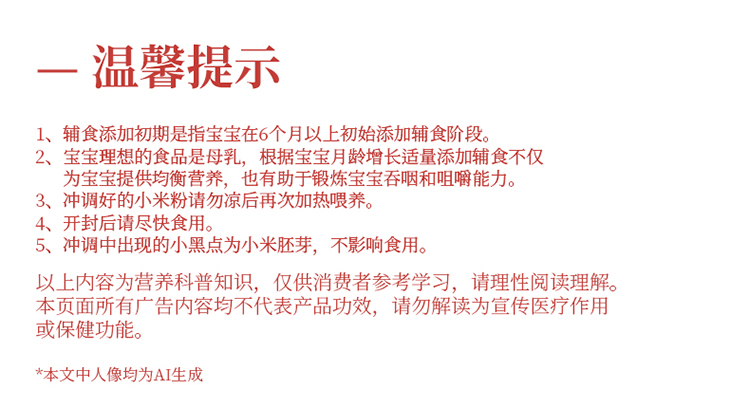 — 温馨提示

1、辅食添加初期是指宝宝在6个月以上初始添加辅食阶段。

2、宝宝理想的食品是母乳，根据宝宝月龄增长适量添加辅食不仅为宝宝提供均衡营养，也有助于锻炼宝宝吞咽和咀嚼能力。

3、冲调好的小米粉请勿凉后再次加热喂养。

4、开封后请尽快食用。

5、冲调中出现的小黑点为小米胚芽，不影响食用。

以上内容为营养科普知识，仅供消费者参考学习，请理性阅读理解。本页面所有广告内容均不代表产品功效，请勿解读为宣传医疗作用或保健功能。

*本文中人像均为AI生成